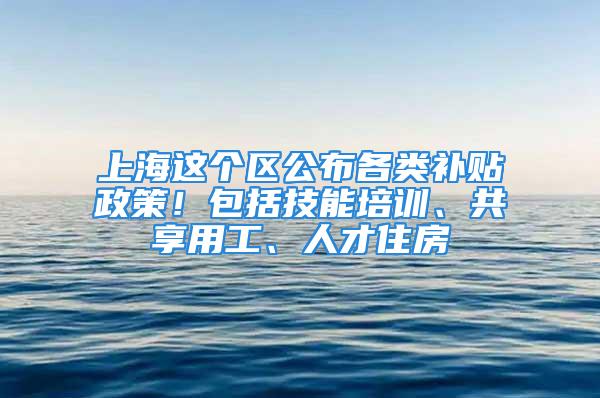 上海这个区公布各类补贴政策！包括技能培训、共享用工、人才住房